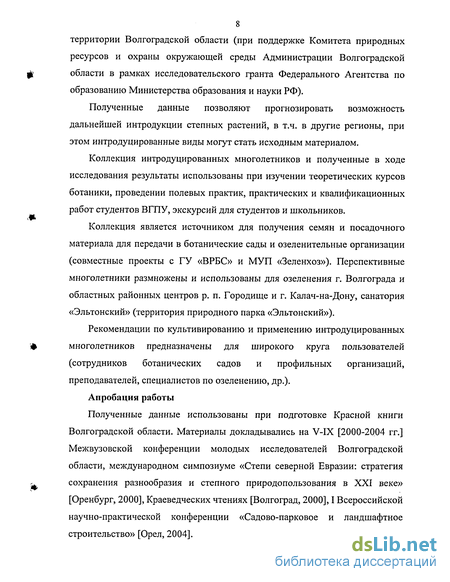 8

территории Волгоградской области (при поддержке Комитета природных ресурсов и охраны окружающей среды Администрации Волгоградской области в рамках исследовательского гранта Федерального Агентства по образованию Министерства образования и науки РФ).

Полученные данные позволяют прогнозировать возможность дальнейшей интродукции степных растений, в т.ч. в другие регионы, при этом интродуцированные виды могут стать исходным материалом.

Коллекция интродуцированных многолетников и полученные в ходе исследования результаты использованы при изучении теоретических курсов ботаники, проведении полевых практик, практических и квалификационных работ студентов ВГПУ, экскурсий для студентов и школьников.

Коллекция является источником для получения семян и посадочного материала для передачи в ботанические сады и озеленительные организации (совместные проекты с ГУ «ВРБС» и МУП «Зеленхоз»). Перспективные многолетники размножены и использованы для озеленения г. Волгограда и областных районных центров р. п. Городище и г. Калач-на-Дону, санатория «Эльтонский» (территория природного парка «Эльтонский»).

Рекомендации по культивированию и применению интродуцированных многолетников предназначены для широкого круга пользователей (сотрудников ботанических садов и профильных организаций, преподавателей, специалистов по озеленению, др.).

Апробация работы

Полученные данные использованы при подготовке Красной книги Волгоградской области. Материалы докладывались на V-IX [2000-2004 гг.] Межвузовской конференции молодых исследователей Волгоградской области, международном симпозиуме «Степи северной Евразии: стратегия сохранения разнообразия и степного природопользования в XXI веке» [Оренбург, 2000], Краеведческих чтениях [Волгоград, 2000], I Всероссийской научно-практической конференции «Садово-парковое и ландшафтное строительство» [Орел, 2004].

dsLib.net
библиотека диссертаций